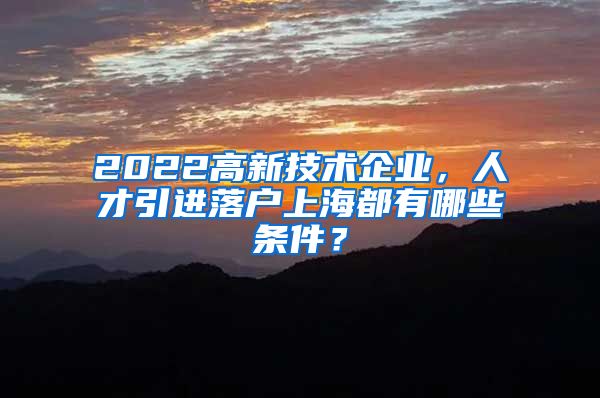 2022高新技术企业，人才引进落户上海都有哪些条件？